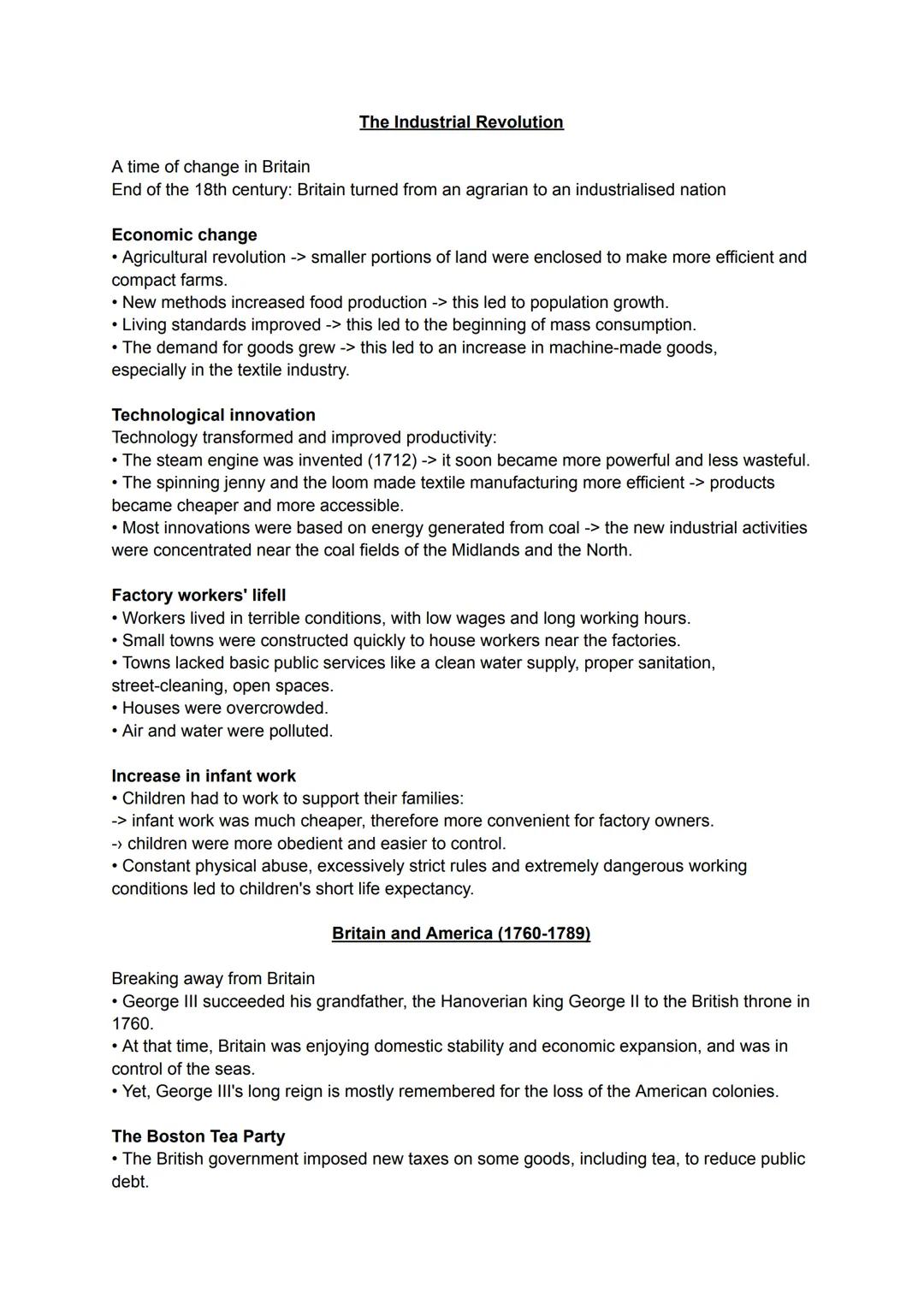 The Industrial Revolution

A time of change in Britain
End of the 18th century: Britain turned from an agrarian to an industrialised nation

Economic change
• Agricultural revolution -> smaller portions of land were enclosed to make more efficient and compact farms.
• New methods increased food production -> this led to population growth.
• Living standards improved -> this led to the beginning of mass consumption.
• The demand for goods grew -> this led to an increase in machine-made goods, especially in the textile industry.

Technological innovation
Technology transformed and improved productivity:
• The steam engine was invented (1712) -> it soon became more powerful and less wasteful.
• The spinning jenny and the loom made textile manufacturing more efficient -> products became cheaper and more accessible.
• Most innovations were based on energy generated from coal -> the new industrial activities were concentrated near the coal fields of the Midlands and the North.

Factory workers' lifell
• Workers lived in terrible conditions, with low wages and long working hours.
• Small towns were constructed quickly to house workers near the factories.
• Towns lacked basic public services like a clean water supply, proper sanitation, street-cleaning, open spaces.
• Houses were overcrowded.
• Air and water were polluted.

Increase in infant work
• Children had to work to support their families:
-> infant work was much cheaper, therefore more convenient for factory owners.
-> children were more obedient and easier to control.
• Constant physical abuse, excessively strict rules and extremely dangerous working conditions led to children's short life expectancy.

Britain and America (1760-1789)

Breaking away from Britain
• George III succeeded his grandfather, the Hanoverian king George II to the British throne in 1760.
• At that time, Britain was enjoying domestic stability and economic expansion, and was in control of the seas.
• Yet, George III's long reign is mostly remembered for the loss of the American colonies.

The Boston Tea Party
• The British government imposed new taxes on some goods, including tea, to reduce public debt.